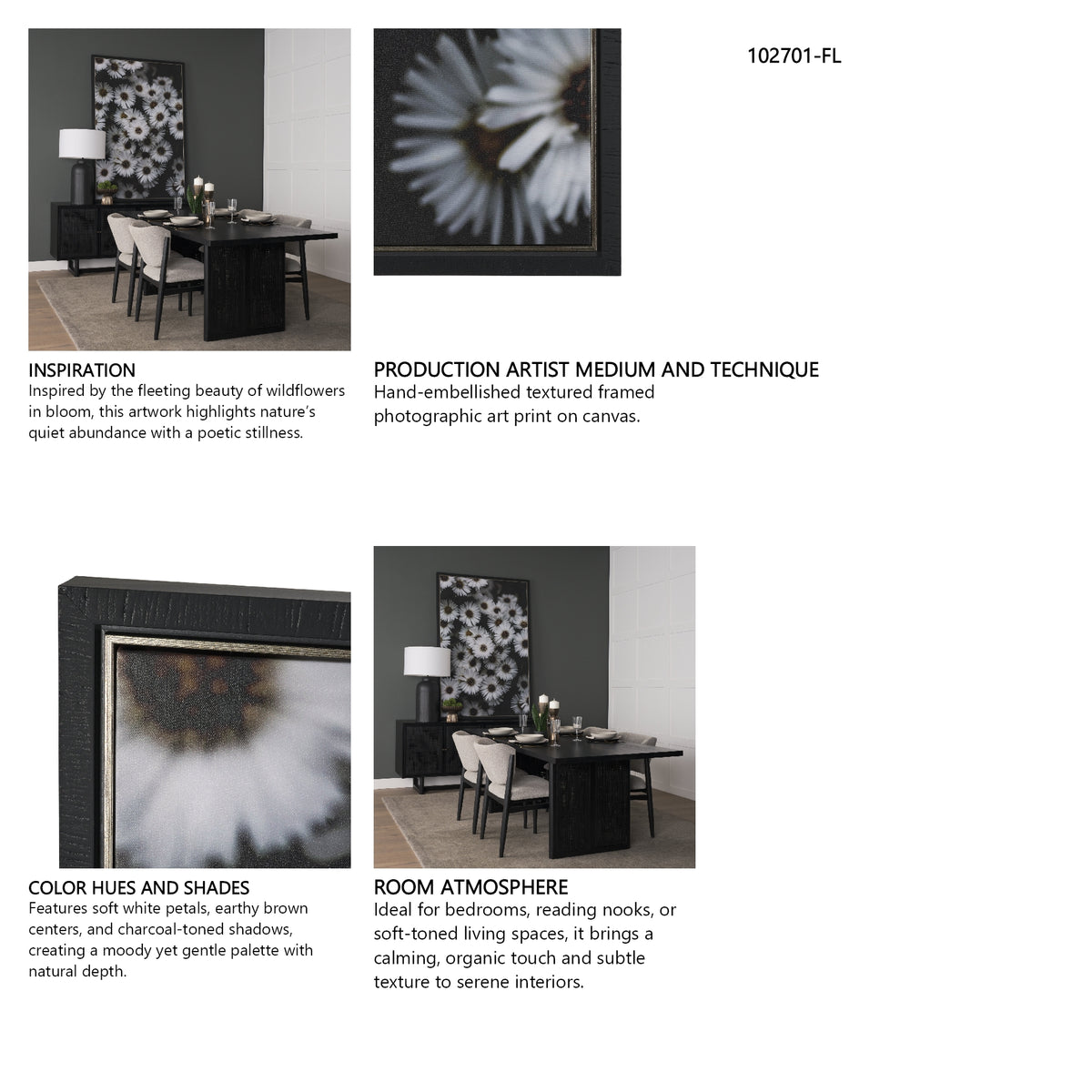 102701-FL

INSPIRATION
Inspired by the fleeting beauty of wildflowers in bloom, this artwork highlights nature's quiet abundance with a poetic stillness.

PRODUCTION ARTIST MEDIUM AND TECHNIQUE
Hand-embellished textured framed photographic art print on canvas.

COLOR HUES AND SHADES
Features soft white petals, earthy brown centers, and charcoal-toned shadows, creating a moody yet gentle palette with natural depth.

ROOM ATMOSPHERE
Ideal for bedrooms, reading nooks, or soft-toned living spaces, it brings a calming, organic touch and subtle texture to serene interiors.